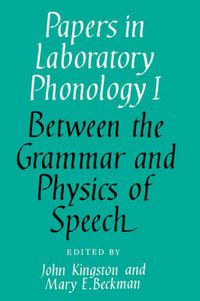 Papers in Laboratory Phonology I

Between the Grammar and Physics of Speech

EDITED BY
John Kingston and Mary E. Beckman